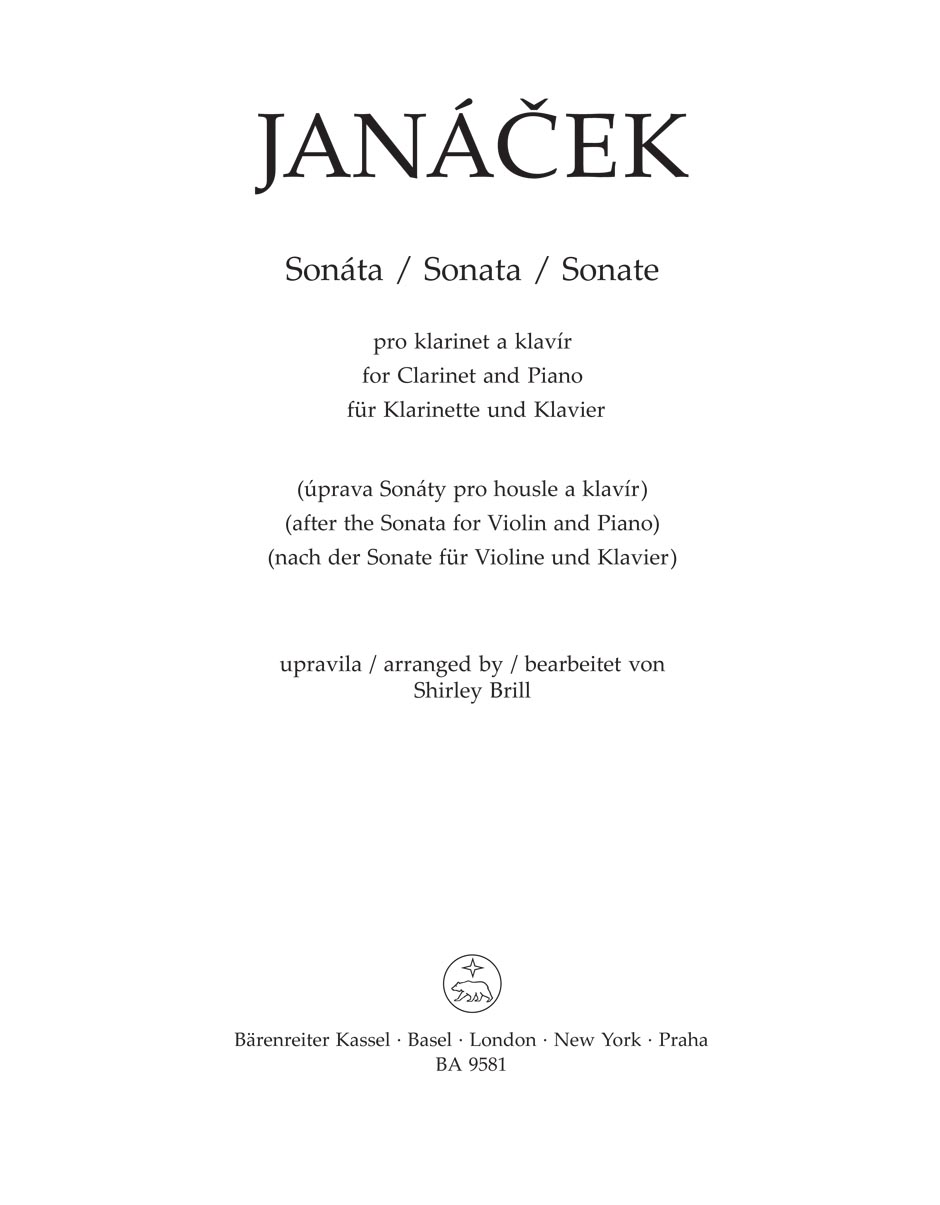 JANÁČEK

Sonáta / Sonata / Sonate

pro klarinet a klavír
for Clarinet and Piano
für Klarinette und Klavier

(úprava Sonáty pro housle a klavír)
(after the Sonata for Violin and Piano)
(nach der Sonate für Violine und Klavier)

upravila / arranged by / bearbeitet von
Shirley Brill

Bärenreiter Kassel · Basel · London · New York · Praha
BA 9581